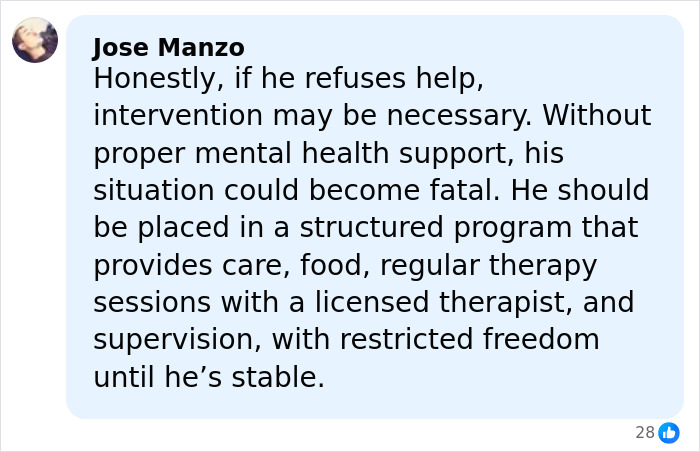 Jose Manzo
Honestly, if he refuses help, intervention may be necessary. Without proper mental health support, his situation could become fatal. He should be placed in a structured program that provides care, food, regular therapy sessions with a licensed therapist, and supervision, with restricted freedom until he’s stable.

28